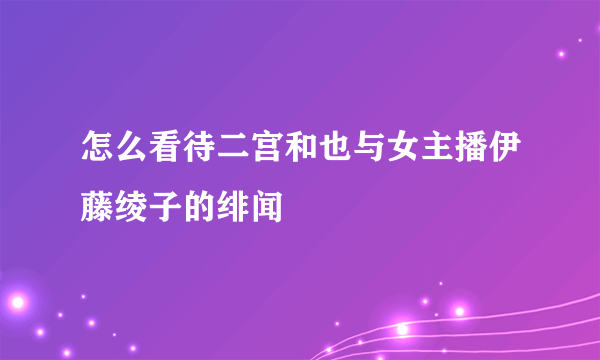 怎么看待二宫和也与女主播伊藤绫子的绯闻